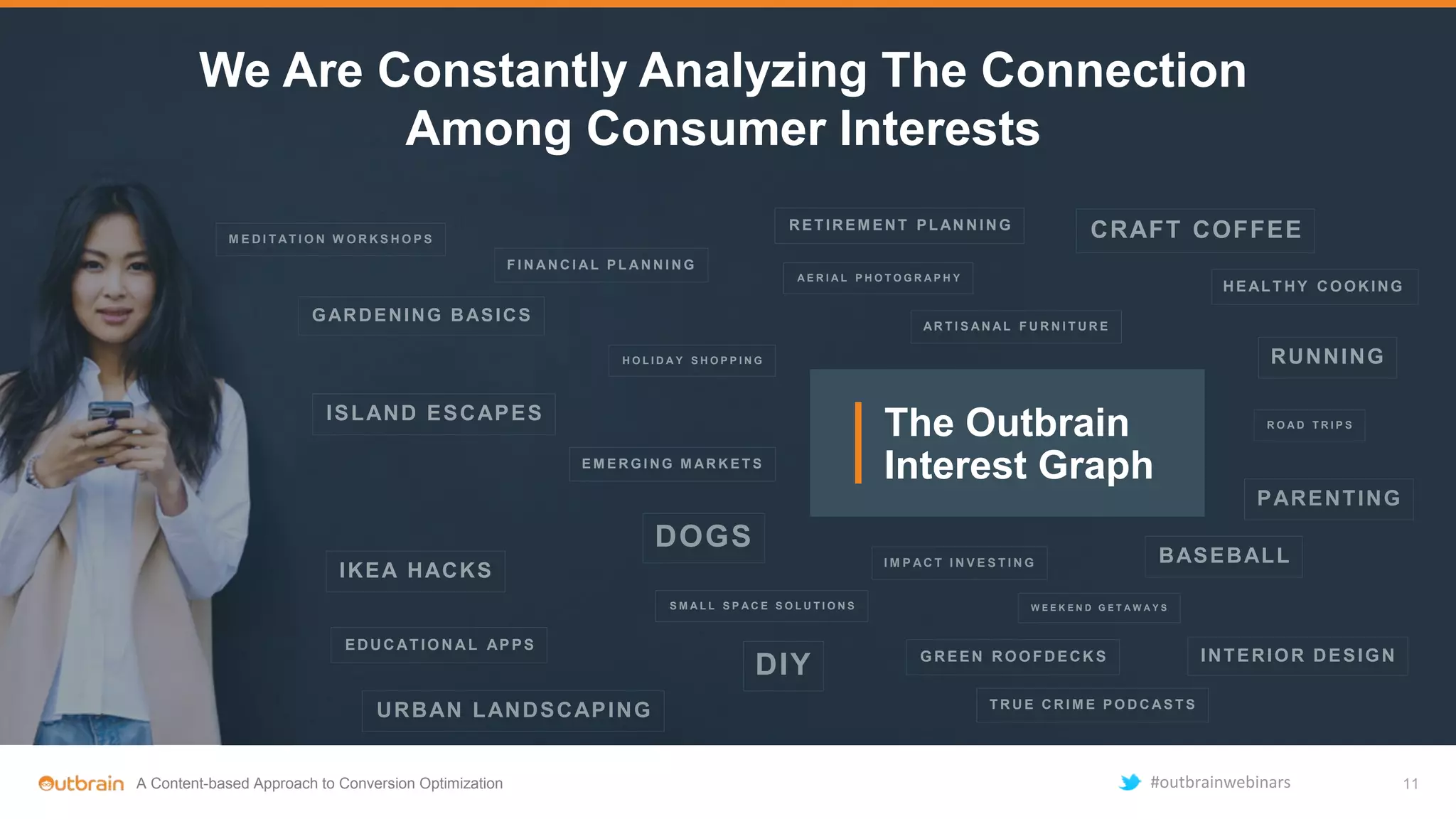 We Are Constantly Analyzing The Connection Among Consumer Interests

MEDITATION WORKSHOPS

FINANCIAL PLANNING

RETIREMENT PLANNING

CRAFT COFFEE

AERIAL PHOTOGRAPHY

HEALTHY COOKING

GARDENING BASICS

ARTISANAL FURNITURE

HOLIDAY SHOPPING

RUNNING

ISLAND ESCAPES

The Outbrain Interest Graph

ROAD TRIPS

EMERGING MARKETS

PARENTING

DOGS

IKEA HACKS

IMPACT INVESTING

BASEBALL

SMALL SPACE SOLUTIONS

WEEKEND GETAWAYS

EDUCATIONAL APPS

DIY

GREEN ROOFDECKS

INTERIOR DESIGN

URBAN LANDSCAPING

TRUE CRIME PODCASTS

Outbrain A Content-based Approach to Conversion Optimization

#outbrainwebinars

11